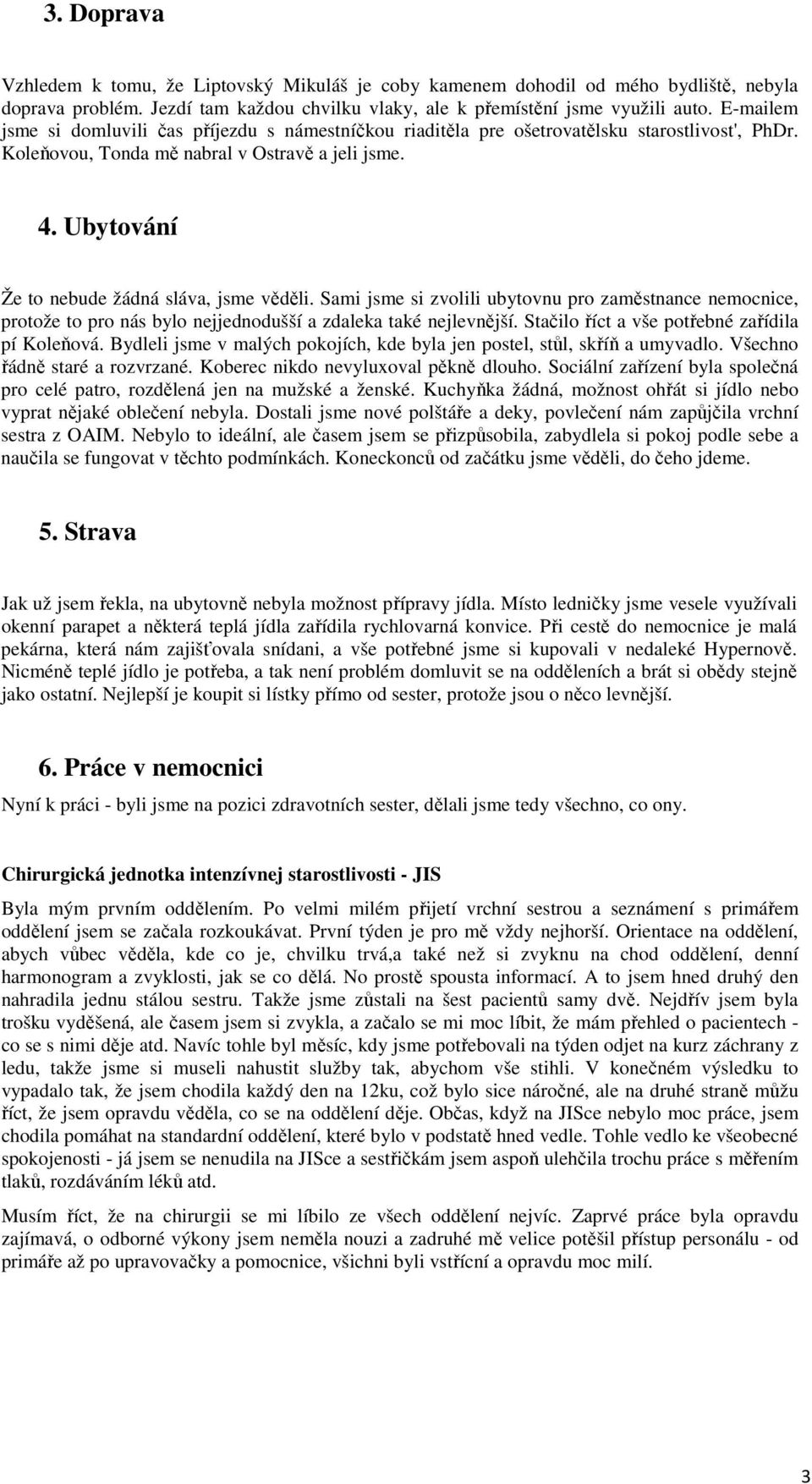 3. Doprava

Vzhledem k tomu, že Liptovský Mikuláš je coby kamenem dohodil od mého bydliště, nebyla doprava problém. Jezdí tam každou chvilku vlaky, ale k přemístění jsme využili auto. E-mailem jsme si domluvili čas příjezdu s námestníčkou riaditěla pre ošetrovatělsku starostlivost', PhDr. Koleňovou, Tonda mě nabral v Ostravě a jeli jsme.

4. Ubytování

Že to nebude žádná sláva, jsme věděli. Sami jsme si zvolili ubytovnu pro zaměstnance nemocnice, protože to pro nás bylo nejjednodušší a zdaleka také nejlevnější. Stačilo říct a vše potřebné zařídila pí Koleňová. Bydleli jsme v malých pokojích, kde byla jen postel, stůl, skříň a umyvadlo. Všechno řádně staré a rozvrzané. Koberec nikdo nevyluxoval pěkně dlouho. Sociální zařízení byla společná pro celé patro, rozdělená jen na mužské a ženské. Kuchyňka žádná, možnost ohřát si jídlo nebo vyprat nějaké oblečení nebyla. Dostali jsme nové polštáře a deky, povlečení nám zapůjčila vrchní sestra z OAIM. Nebylo to ideální, ale časem jsem se přizpůsobila, zabydlela si pokoj podle sebe a naučila se fungovat v těchto podmínkách. Koneckonců od začátku jsme věděli, do čeho jdeme.

5. Strava

Jak už jsem řekla, na ubytovně nebyla možnost přípravy jídla. Místo ledničky jsme vesele využívali okenní parapet a některá teplá jídla zařídila rychlovarná konvice. Při cestě do nemocnice je malá pekárna, která nám zajišťovala snídani, a vše potřebné jsme si kupovali v nedaleké Hypernově. Nicméně teplé jídlo je potřeba, a tak není problém domluvit se na odděleních a brát si obědy stejně jako ostatní. Nejlepší je koupit si lístky přímo od sester, protože jsou o něco levnější.

6. Práce v nemocnici

Nyní k práci - byli jsme na pozici zdravotních sester, dělali jsme tedy všechno, co ony.

Chirurgická jednotka intenzívnej starostlivosti - JIS

Byla mým prvním oddělením. Po velmi milém přijetí vrchní sestrou a seznámení s primářem oddělení jsem se začala rozkoukávat. První týden je pro mě vždy nejhorší. Orientace na oddělení, abych vůbec věděla, kde co je, chvilku trvá,a také než si zvyknu na chod oddělení, denní harmonogram a zvyklosti, jak se co dělá. No prostě spousta informací. A to jsem hned druhý den nahradila jednu stálou sestru. Takže jsme zůstali na šest pacientů samy dvě. Nejdřív jsem byla trošku vyděšená, ale časem jsem si zvykla, a začalo se mi moc líbit, že mám přehled o pacientech - co se s nimi děje atd. Navíc tohle byl měsíc, kdy jsme potřebovali na týden odjet na kurz záchrany z ledu, takže jsme si museli nahustit služby tak, abychom vše stihli. V konečném výsledku to vypadalo tak, že jsem chodila každý den na 12ku, což bylo sice náročné, ale na druhé straně můžu říct, že jsem opravdu věděla, co se na oddělení děje. Občas, když na JISce nebylo moc práce, jsem chodila pomáhat na standardní oddělení, které bylo v podstatě hned vedle. Tohle vedlo ke všeobecné spokojenosti - já jsem se nenudila na JISce a sestřičkám jsem aspoň ulehčila trochu práce s měřením tlaků, rozdáváním léků atd.

Musím říct, že na chirurgii se mi líbilo ze všech oddělení nejvíc. Zaprvé práce byla opravdu zajímavá, o odborné výkony jsem neměla nouzi a zadruhé mě velice potěšil přístup personálu - od primáře až po upravovačky a pomocnice, všichni byli vstřícní a opravdu moc milí.

3